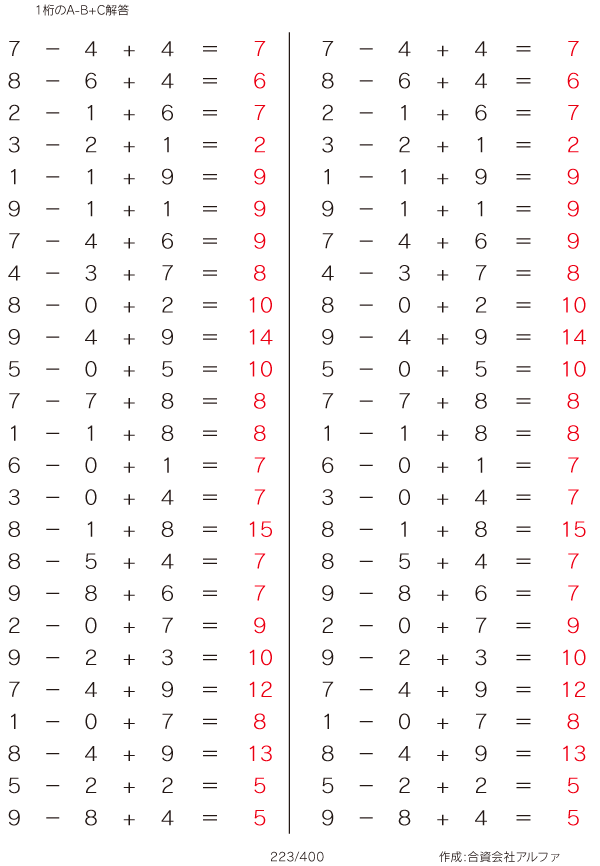 1桁のA-B+C解答

$7 - 4 + 4 = 7$
$8 - 6 + 4 = 6$
$2 - 1 + 6 = 7$
$3 - 2 + 1 = 2$
$1 - 1 + 9 = 9$
$9 - 1 + 1 = 9$
$7 - 4 + 6 = 9$
$4 - 3 + 7 = 8$
$8 - 0 + 2 = 10$
$9 - 4 + 9 = 14$
$5 - 0 + 5 = 10$
$7 - 7 + 8 = 8$
$1 - 1 + 8 = 8$
$6 - 0 + 1 = 7$
$3 - 0 + 4 = 7$
$8 - 1 + 8 = 15$
$8 - 5 + 4 = 7$
$9 - 8 + 6 = 7$
$2 - 0 + 7 = 9$
$9 - 2 + 3 = 10$
$7 - 4 + 9 = 12$
$1 - 0 + 7 = 8$
$8 - 4 + 9 = 13$
$5 - 2 + 2 = 5$
$9 - 8 + 4 = 5$

$7 - 4 + 4 = 7$
$8 - 6 + 4 = 6$
$2 - 1 + 6 = 7$
$3 - 2 + 1 = 2$
$1 - 1 + 9 = 9$
$9 - 1 + 1 = 9$
$7 - 4 + 6 = 9$
$4 - 3 + 7 = 8$
$8 - 0 + 2 = 10$
$9 - 4 + 9 = 14$
$5 - 0 + 5 = 10$
$7 - 7 + 8 = 8$
$1 - 1 + 8 = 8$
$6 - 0 + 1 = 7$
$3 - 0 + 4 = 7$
$8 - 1 + 8 = 15$
$8 - 5 + 4 = 7$
$9 - 8 + 6 = 7$
$2 - 0 + 7 = 9$
$9 - 2 + 3 = 10$
$7 - 4 + 9 = 12$
$1 - 0 + 7 = 8$
$8 - 4 + 9 = 13$
$5 - 2 + 2 = 5$
$9 - 8 + 4 = 5$

223/400

作成:合資会社アルファ